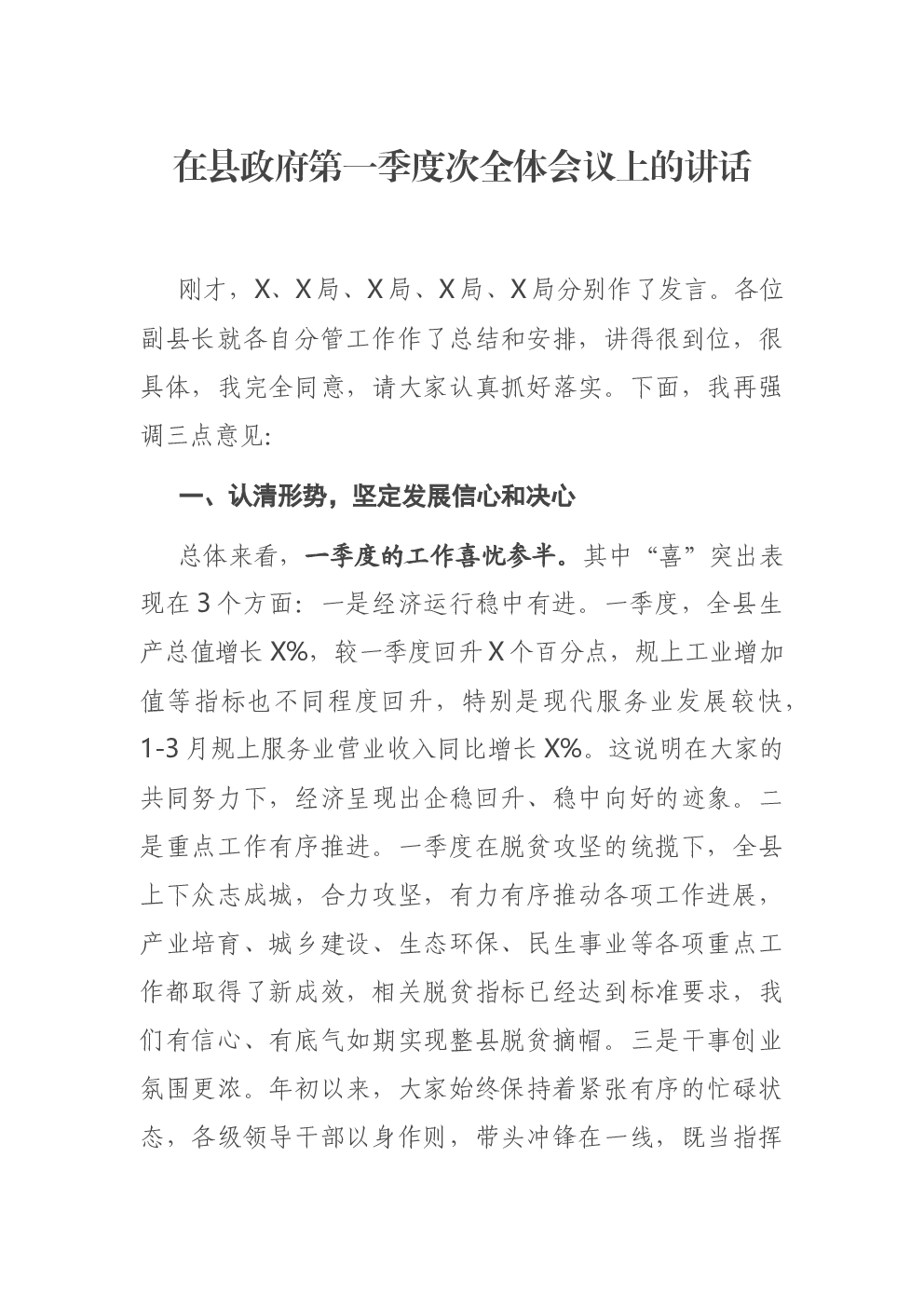 在县政府第一季度次全体会议上的讲话

刚才，X、X局、X局、X局、X局分别作了发言。各位副县长就各自分管工作作了总结和安排，讲得很到位，很具体，我完全同意，请大家认真抓好落实。下面，我再强调三点意见:

一、认清形势，坚定发展信心和决心

总体来看，一季度的工作喜忧参半。其中“喜”突出表现在3个方面：一是经济运行稳中有进。一季度，全县生产总值增长X%，较一季度回升X个百分点，规上工业增加值等指标也不同程度回升，特别是现代服务业发展较快，1-3月规上服务业营业收入同比增长X%。这说明在大家的共同努力下，经济呈现出企稳回升、稳中向好的迹象。二是重点工作有序推进。一季度在脱贫攻坚的统揽下，全县上下众志成城，合力攻坚，有力有序推动各项工作进展，产业培育、城乡建设、生态环保、民生事业等各项重点工作都取得了新成效，相关脱贫指标已经达到标准要求，我们有信心、有底气如期实现整县脱贫摘帽。三是干事创业氛围更浓。年初以来，大家始终保持着紧张有序的忙碌状态，各级领导干部以身作则，带头冲锋在一线，既当指挥